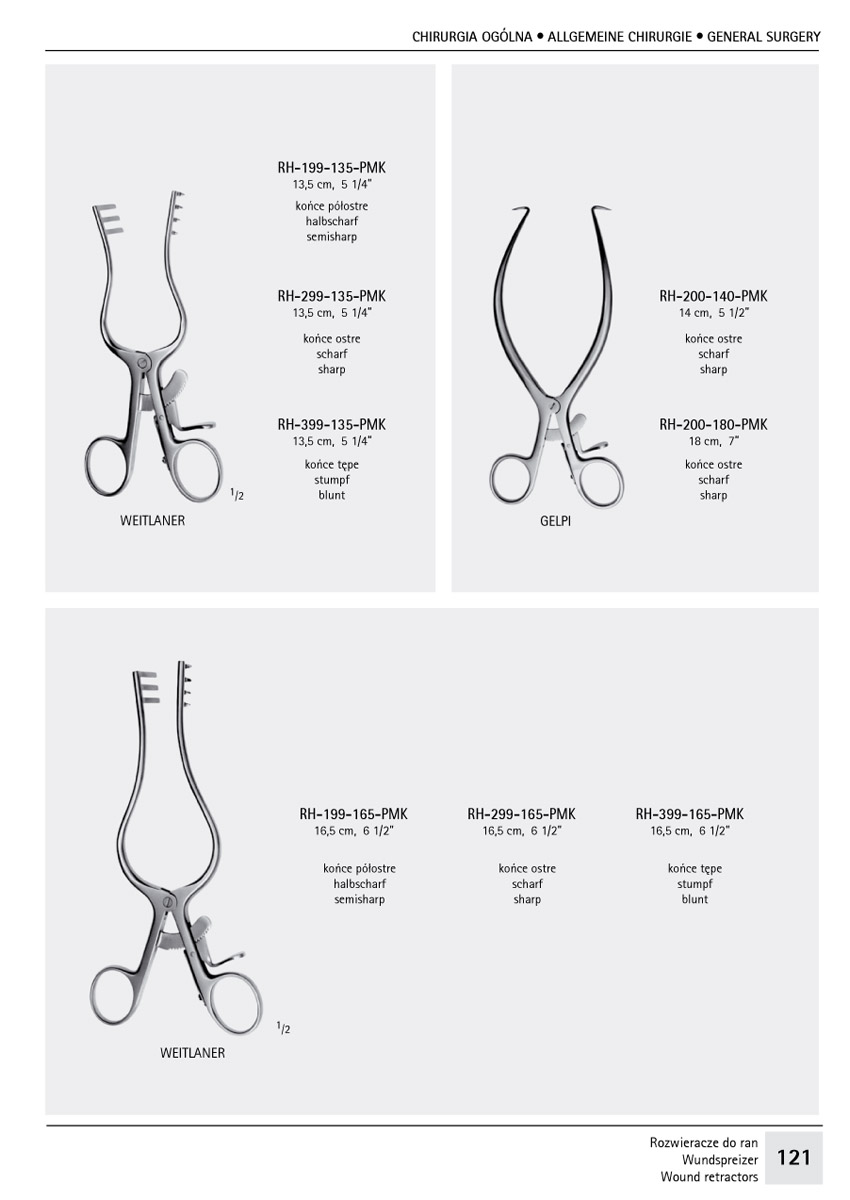 CHIRURGIA OGÓLNA • ALLGEMEINE CHIRURGIE • GENERAL SURGERY

RH-199-135-PMK
13,5 cm, 5 1/4"
końce półostre
halbscharf
semisharp

RH-299-135-PMK
13,5 cm, 5 1/4"
końce ostre
scharf
sharp

RH-399-135-PMK
13,5 cm, 5 1/4"
końce tępe
stumpf
blunt

$^1/_2$

WEITLANER

RH-200-140-PMK
14 cm, 5 1/2"
końce ostre
scharf
sharp

RH-200-180-PMK
18 cm, 7"
końce ostre
scharf
sharp

GELPI

RH-199-165-PMK
16,5 cm, 6 1/2"
końce półostre
halbscharf
semisharp

RH-299-165-PMK
16,5 cm, 6 1/2"
końce ostre
scharf
sharp

RH-399-165-PMK
16,5 cm, 6 1/2"
końce tępe
stumpf
blunt

$^1/_2$

WEITLANER

Rozwieracze do ran
Wundspreizer
Wound retractors
121